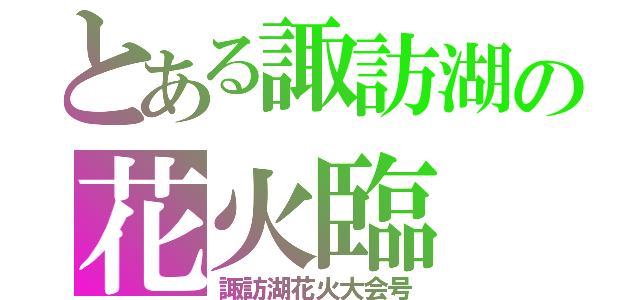 とある諏訪湖の
花火臨
諏訪湖花火大会号